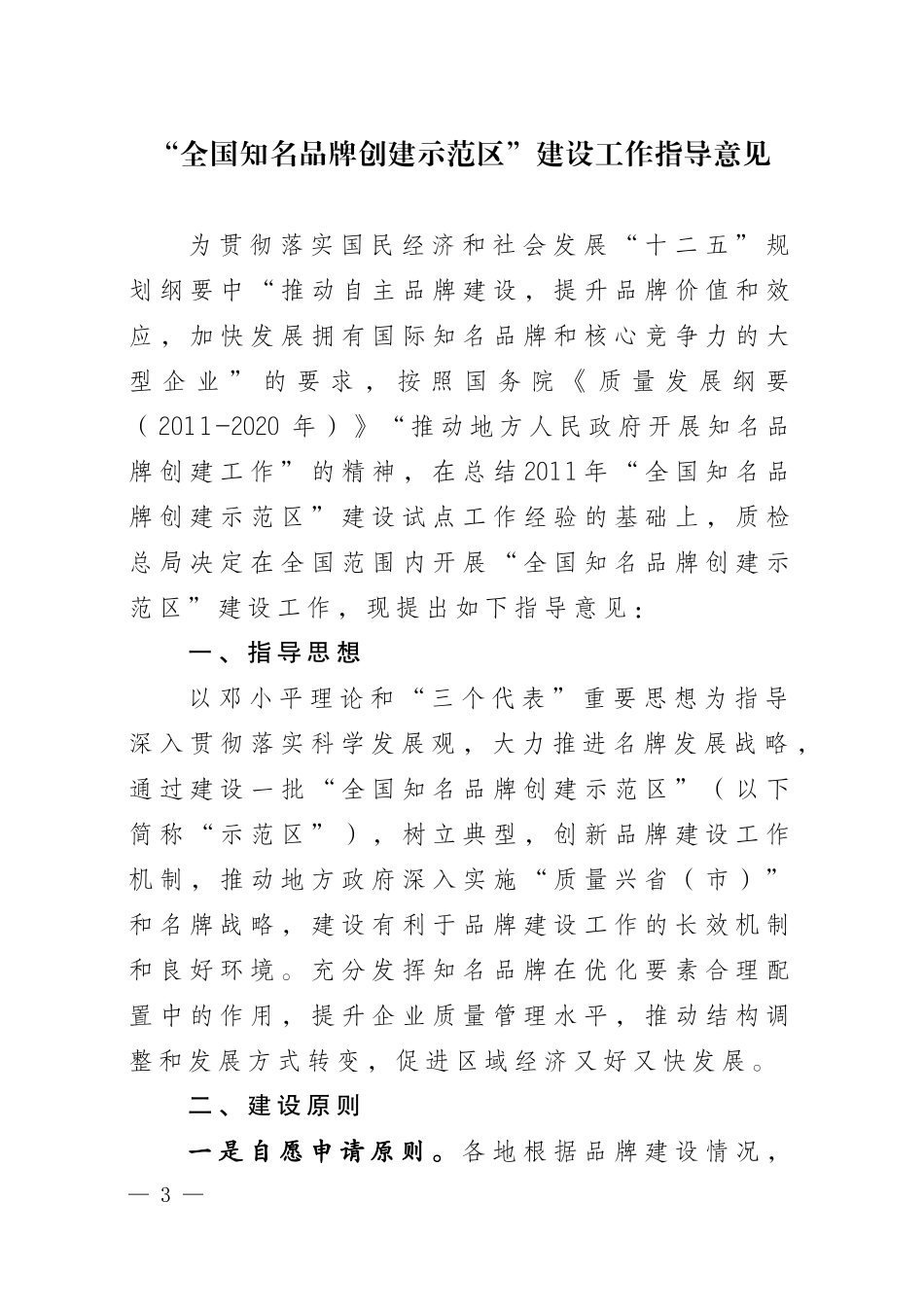 “全国知名品牌创建示范区”建设工作指导意见

为贯彻落实国民经济和社会发展“十二五”规划纲要中“推动自主品牌建设，提升品牌价值和效应，加快发展拥有国际知名品牌和核心竞争力的大型企业”的要求，按照国务院《质量发展纲要（2011-2020年）》“推动地方人民政府开展知名品牌创建工作”的精神，在总结2011年“全国知名品牌创建示范区”建设试点工作经验的基础上，质检总局决定在全国范围内开展“全国知名品牌创建示范区”建设工作，现提出如下指导意见：

一、指导思想

以邓小平理论和“三个代表”重要思想为指导深入贯彻落实科学发展观，大力推进名牌发展战略，通过建设一批“全国知名品牌创建示范区”（以下简称“示范区”），树立典型，创新品牌建设工作机制，推动地方政府深入实施“质量兴省（市）”和名牌战略，建设有利于品牌建设工作的长效机制和良好环境。充分发挥知名品牌在优化要素合理配置中的作用，提升企业质量管理水平，推动结构调整和发展方式转变，促进区域经济又好又快发展。

二、建设原则

一是自愿申请原则。各地根据品牌建设情况，

— 3 —